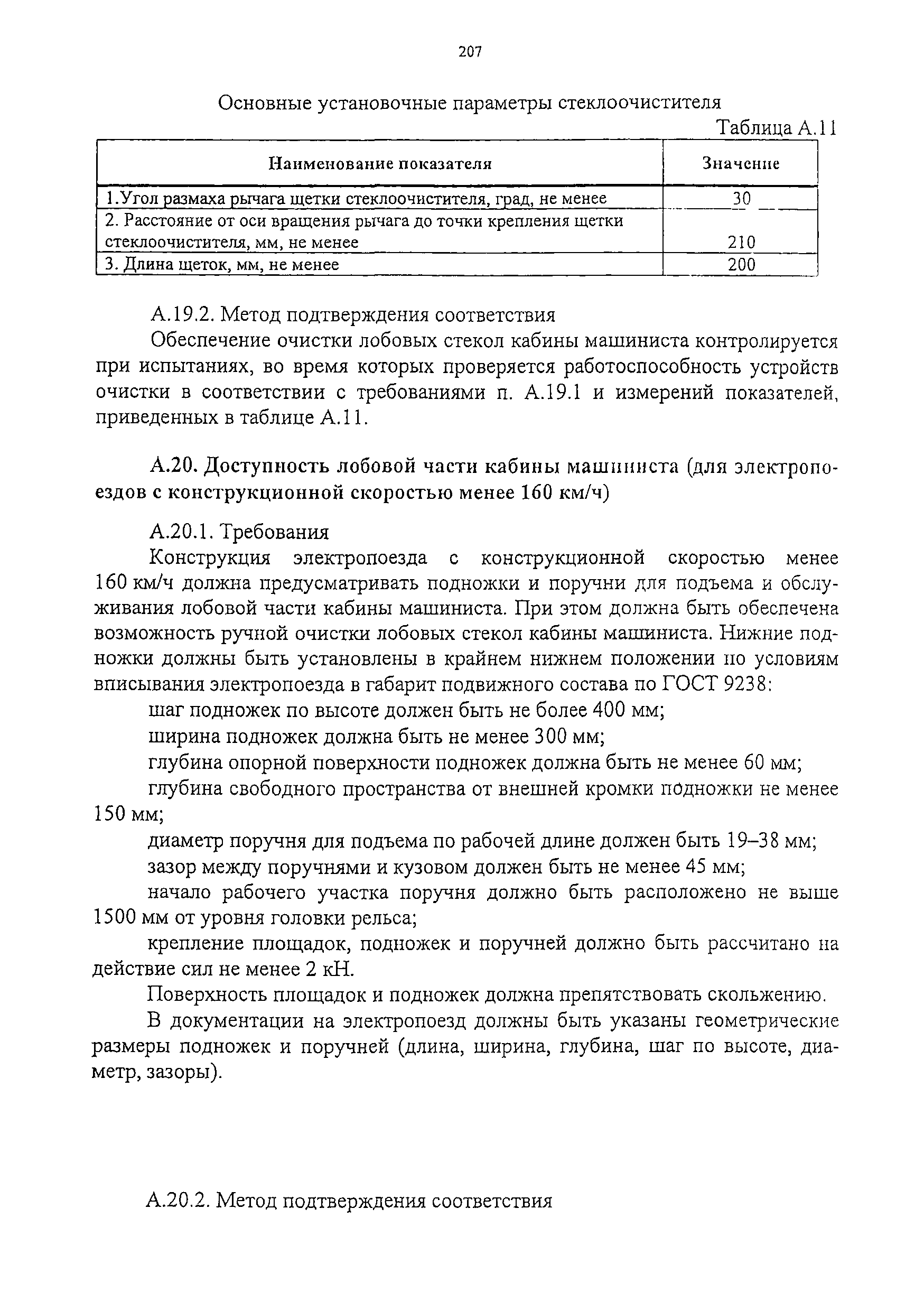 207

Основные установочные параметры стеклоочистителя

Таблица А.11

| Наименование показателя | Значение |
|---|---|
| 1.Угол размаха рычага щетки стеклоочистителя, град, не менее | 30 |
| 2. Расстояние от оси вращения рычага до точки крепления щетки стеклоочистителя, мм, не менее | 210 |
| 3. Длина щеток, мм, не менее | 200 |

А.19.2. Метод подтверждения соответствия

Обеспечение очистки лобовых стекол кабины машиниста контролируется при испытаниях, во время которых проверяется работоспособность устройств очистки в соответствии с требованиями п. А.19.1 и измерений показателей, приведенных в таблице А.11.

А.20. Доступность лобовой части кабины машиниста (для электропоездов с конструкционной скоростью менее 160 км/ч)

А.20.1. Требования

Конструкция электропоезда с конструкционной скоростью менее 160 км/ч должна предусматривать подножки и поручни для подъема и обслуживания лобовой части кабины машиниста. При этом должна быть обеспечена возможность ручной очистки лобовых стекол кабины машиниста. Нижние подножки должны быть установлены в крайнем нижнем положении по условиям вписывания электропоезда в габарит подвижного состава по ГОСТ 9238:

шаг подножек по высоте должен быть не более 400 мм;

ширина подножек должна быть не менее 300 мм;

глубина опорной поверхности подножек должна быть не менее 60 мм;

глубина свободного пространства от внешней кромки подножки не менее 150 мм;

диаметр поручня для подъема по рабочей длине должен быть 19–38 мм;

зазор между поручнями и кузовом должен быть не менее 45 мм;

начало рабочего участка поручня должно быть расположено не выше 1500 мм от уровня головки рельса;

крепление площадок, подножек и поручней должно быть рассчитано на действие сил не менее 2 кН.

Поверхность площадок и подножек должна препятствовать скольжению.

В документации на электропоезд должны быть указаны геометрические размеры подножек и поручней (длина, ширина, глубина, шаг по высоте, диаметр, зазоры).

А.20.2. Метод подтверждения соответствия